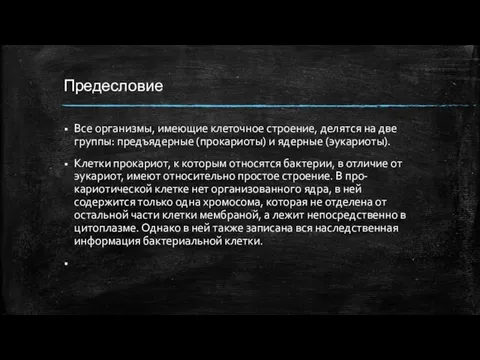 Предесловие

▪ Все организмы, имеющие клеточное строение, делятся на две группы: предъядерные (прокариоты) и ядерные (эукариоты).

▪ Клетки прокариот, к которым относятся бактерии, в отличие от эукариот, имеют относительно простое строение. В прокариотической клетке нет организованного ядра, в ней содержится только одна хромосома, которая не отделена от остальной части клетки мембраной, а лежит непосредственно в цитоплазме. Однако в ней также записана вся наследственная информация бактериальной клетки.

▪